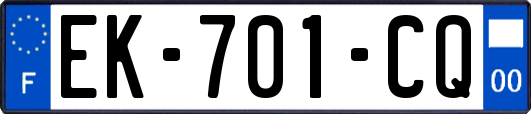 F
EK-701-CQ
00